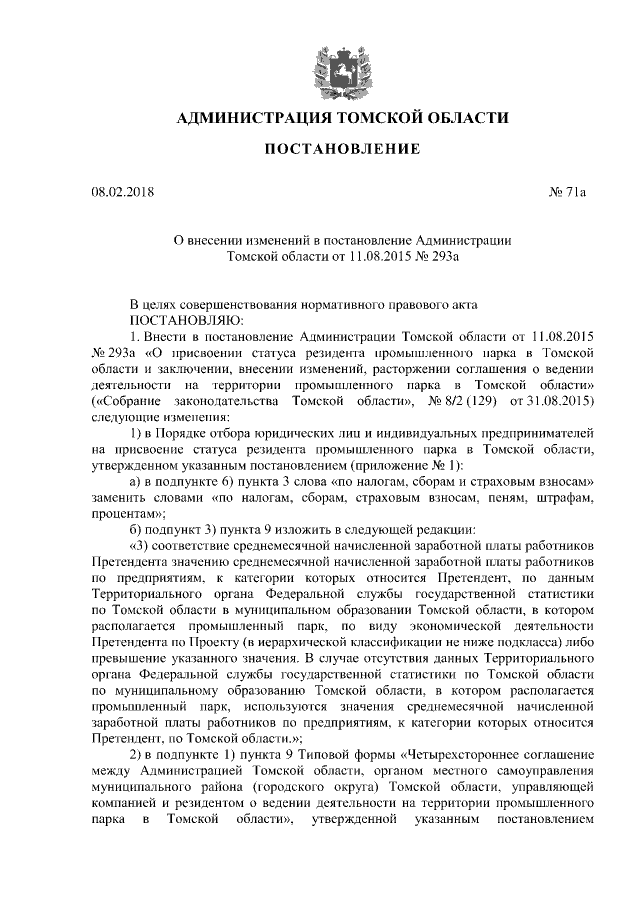 АДМИНИСТРАЦИЯ ТОМСКОЙ ОБЛАСТИ

ПОСТАНОВЛЕНИЕ

08.02.2018

№ 71а

О внесении изменений в постановление Администрации Томской области от 11.08.2015 № 293а

В целях совершенствования нормативного правового акта
ПОСТАНОВЛЯЮ:

1. Внести в постановление Администрации Томской области от 11.08.2015 № 293а «О присвоении статуса резидента промышленного парка в Томской области и заключении, внесении изменений, расторжении соглашения о ведении деятельности на территории промышленного парка в Томской области» («Собрание законодательства Томской области», № 8/2 (129) от 31.08.2015) следующие изменения:

1) в Порядке отбора юридических лиц и индивидуальных предпринимателей на присвоение статуса резидента промышленного парка в Томской области, утвержденном указанным постановлением (приложение № 1):

а) в подпункте 6) пункта 3 слова «по налогам, сборам и страховым взносам» заменить словами «по налогам, сборам, страховым взносам, пеням, штрафам, процентам»;

б) подпункт 3) пункта 9 изложить в следующей редакции:

«3) соответствие среднемесячной начисленной заработной платы работников Претендента значению среднемесячной начисленной заработной платы работников по предприятиям, к категории которых относится Претендент, по данным Территориального органа Федеральной службы государственной статистики по Томской области в муниципальном образовании Томской области, в котором располагается промышленный парк, по виду экономической деятельности Претендента по Проекту (в иерархической классификации не ниже подкласса) либо превышение указанного значения. В случае отсутствия данных Территориального органа Федеральной службы государственной статистики по Томской области по муниципальному образованию Томской области, в котором располагается промышленный парк, используются значения среднемесячной начисленной заработной платы работников по предприятиям, к категории которых относится Претендент, по Томской области.»;

2) в подпункте 1) пункта 9 Типовой формы «Четырехстороннее соглашение между Администрацией Томской области, органом местного самоуправления муниципального района (городского округа) Томской области, управляющей компанией и резидентом о ведении деятельности на территории промышленного парка в Томской области», утвержденной указанным постановлением